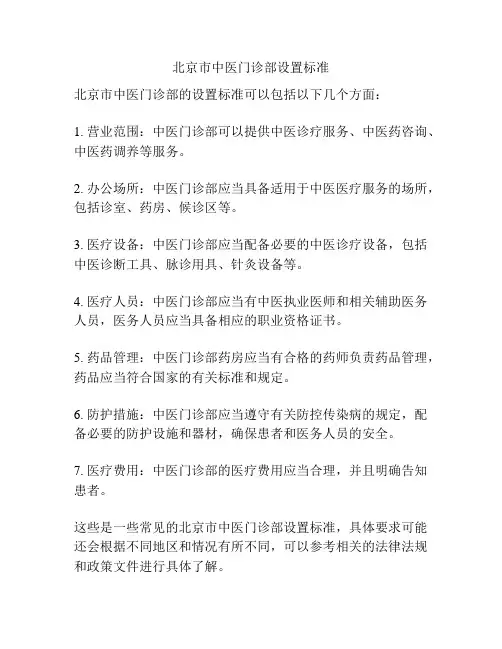 北京市中医门诊部设置标准

北京市中医门诊部的设置标准可以包括以下几个方面：

1. 营业范围：中医门诊部可以提供中医诊疗服务、中医药咨询、中医药调养等服务。

2. 办公场所：中医门诊部应当具备适用于中医医疗服务的场所，包括诊室、药房、候诊区等。

3. 医疗设备：中医门诊部应当配备必要的中医诊疗设备，包括中医诊断工具、脉诊用具、针灸设备等。

4. 医疗人员：中医门诊部应当有中医执业医师和相关辅助医务人员，医务人员应当具备相应的职业资格证书。

5. 药品管理：中医门诊部药房应当有合格的药师负责药品管理，药品应当符合国家的有关标准和规定。

6. 防护措施：中医门诊部应当遵守有关防控传染病的规定，配备必要的防护设施和器材，确保患者和医务人员的安全。

7. 医疗费用：中医门诊部的医疗费用应当合理，并且明确告知患者。

这些是一些常见的北京市中医门诊部设置标准，具体要求可能还会根据不同地区和情况有所不同，可以参考相关的法律法规和政策文件进行具体了解。